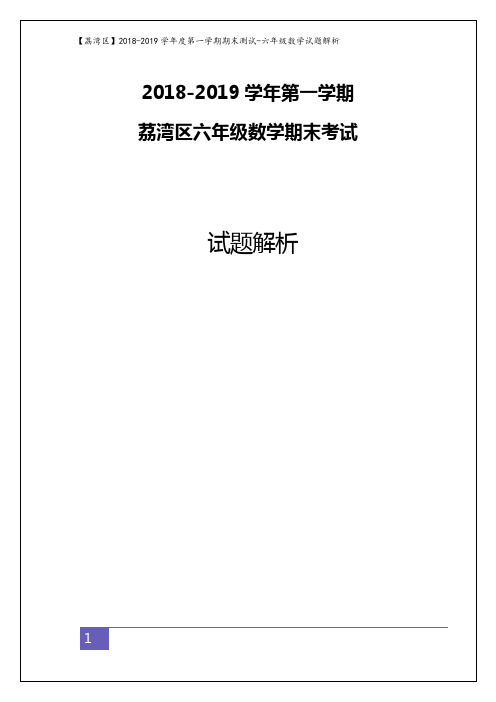 【荔湾区】2018-2019 学年度第一学期期末测试-六年级数学试题解析

2018-2019 学年第一学期

荔湾区六年级数学期末考试

试题解析

1